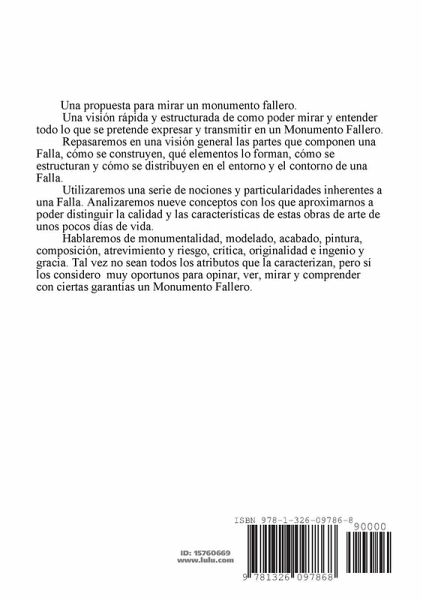 Una propuesta para mirar un monumento fallero.

Una visión rápida y estructurada de como poder mirar y entender todo lo que se pretende expresar y transmitir en un Monumento Fallero.

Repasaremos en una visión general las partes que componen una Falla, cómo se construyen, qué elementos lo forman, cómo se estructuran y cómo se distribuyen en el entorno y el contorno de una Falla.

Utilizaremos una serie de nociones y particularidades inherentes a una Falla. Analizaremos nueve conceptos con los que aproximarnos a poder distinguir la calidad y las características de estas obras de arte de unos pocos días de vida.

Hablaremos de monumentalidad, modelado, acabado, pintura, composición, atrevimiento y riesgo, crítica, originalidad e ingenio y gracia. Tal vez no sean todos los atributos que la caracterizan, pero sí los considero muy oportunos para opinar, ver, mirar y comprender con ciertas garantías un Monumento Fallero.

ISBN 978-1-326-09786-8

90000

ID: 15760669
www.lulu.com

9 781326 097868